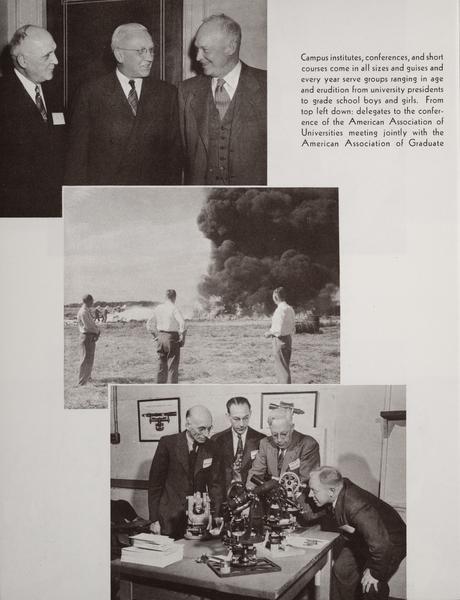 Campus institutes, conferences, and short courses come in all sizes and guises and every year serve groups ranging in age and erudition from university presidents to grade school boys and girls. From top left down: delegates to the conference of the American Association of Universities meeting jointly with the American Association of Graduate